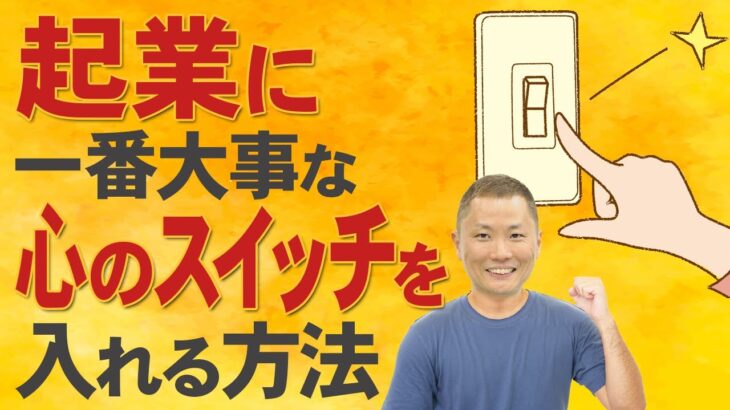 起業に
一番大事な
心のスイッチを
入れる方法